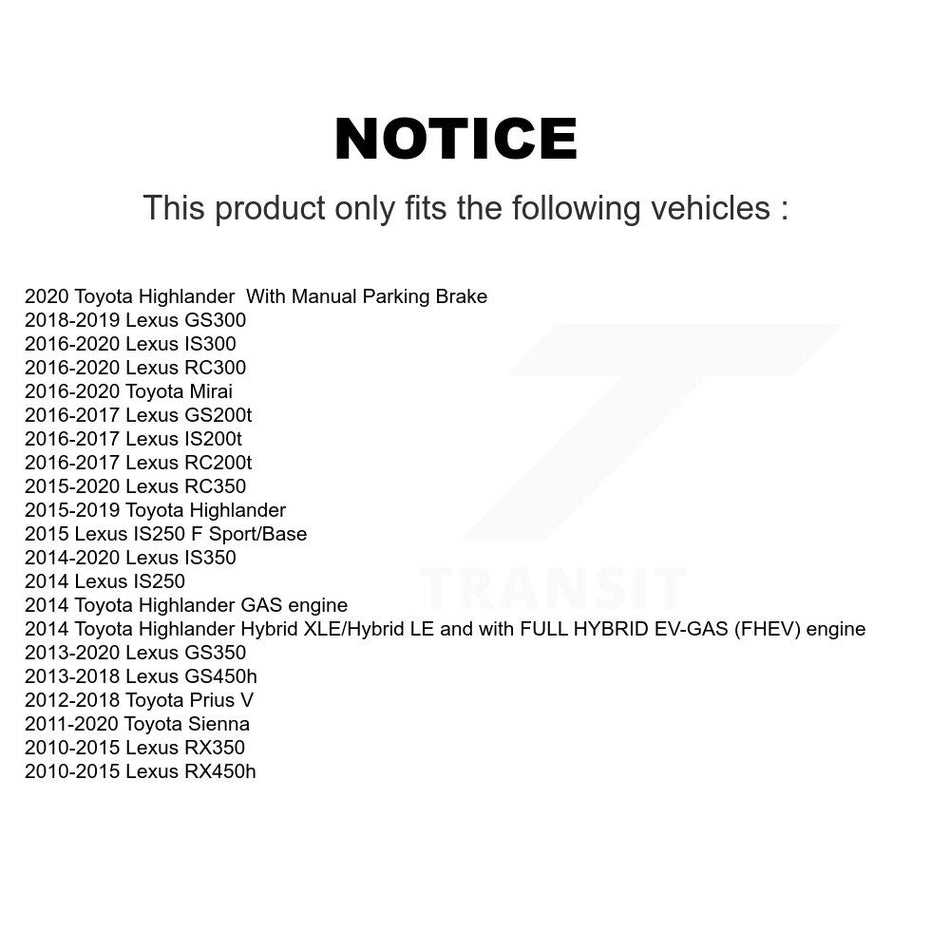 NOTICE

This product only fits the following vehicles :

2020 Toyota Highlander With Manual Parking Brake
2018-2019 Lexus GS300
2016-2020 Lexus IS300
2016-2020 Lexus RC300
2016-2020 Toyota Mirai
2016-2017 Lexus GS200t
2016-2017 Lexus IS200t
2016-2017 Lexus RC200t
2015-2020 Lexus RC350
2015-2019 Toyota Highlander
2015 Lexus IS250 F Sport/Base
2014-2020 Lexus IS350
2014 Lexus IS250
2014 Toyota Highlander GAS engine
2014 Toyota Highlander Hybrid XLE/Hybrid LE and with FULL HYBRID EV-GAS (FHEV) engine
2013-2020 Lexus GS350
2013-2018 Lexus GS450h
2012-2018 Toyota Prius V
2011-2020 Toyota Sienna
2010-2015 Lexus RX350
2010-2015 Lexus RX450h

TRANSIT